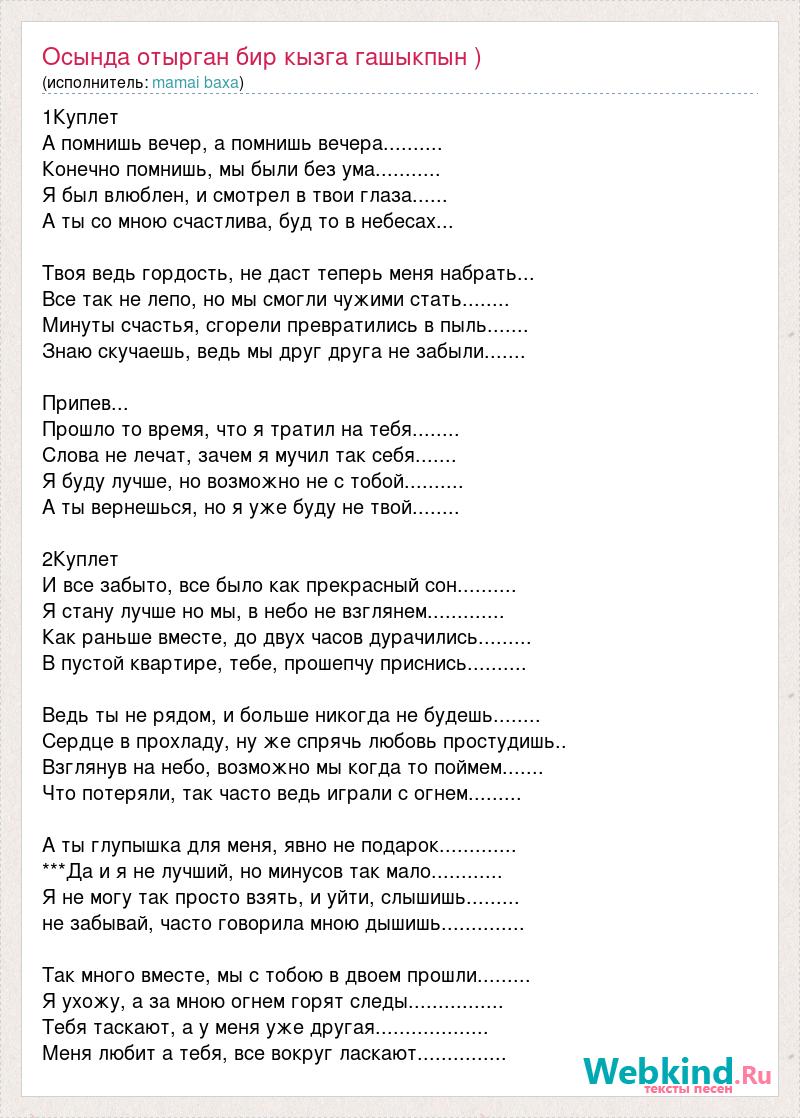 Осында отырган бир кызга гашыкпын )
(исполнитель: mamai baxa)

1Куплет
А помнишь вечер, а помнишь вечера..........
Конечно помнишь, мы были без ума...........
Я был влюблен, и смотрел в твои глаза......
А ты со мною счастлива, буд то в небесах...

Твоя ведь гордость, не даст теперь меня набрать...
Все так не лепо, но мы смогли чужими стать........
Минуты счастья, сгорели превратились в пыль.......
Знаю скучаешь, ведь мы друг друга не забыли.......

Припев...
Прошло то время, что я тратил на тебя........
Слова не лечат, зачем я мучил так себя.......
Я буду лучше, но возможно не с тобой..........
А ты вернешься, но я уже буду не твой........

2Куплет
И все забыто, все было как прекрасный сон..........
Я стану лучше но мы, в небо не взглянем.............
Как раньше вместе, до двух часов дурачились.........
В пустой квартире, тебе, прошепчу приснись..........

Ведь ты не рядом, и больше никогда не будешь........
Сердце в прохладу, ну же спрячь любовь простудишь..
Взглянув на небо, возможно мы когда то поймем.......
Что потеряли, так часто ведь играли с огнем.........

А ты глупышка для меня, явно не подарок.............
***Да и я не лучший, но минусов так мало............
Я не могу так просто взять, и уйти, слышишь.........
не забывай, часто говорила мною дышишь..............

Так много вместе, мы с тобою в двоем прошли.........
Я ухожу, а за мною огнем горят следы................
Тебя таскают, а у меня уже другая...................
Меня любит а тебя, все вокруг ласкают...............

Webkind.Ru
тексты песен